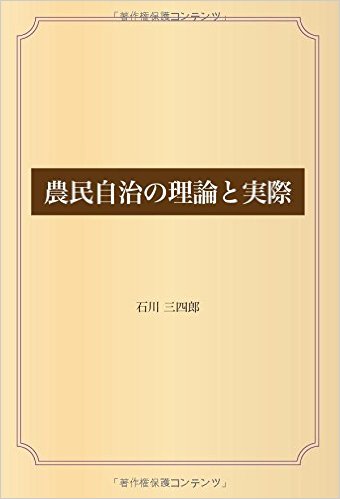 「著作権保護コンテンツ」

農民自治の理論と実際

石川 三四郎

「著作権保護コンテンツ」